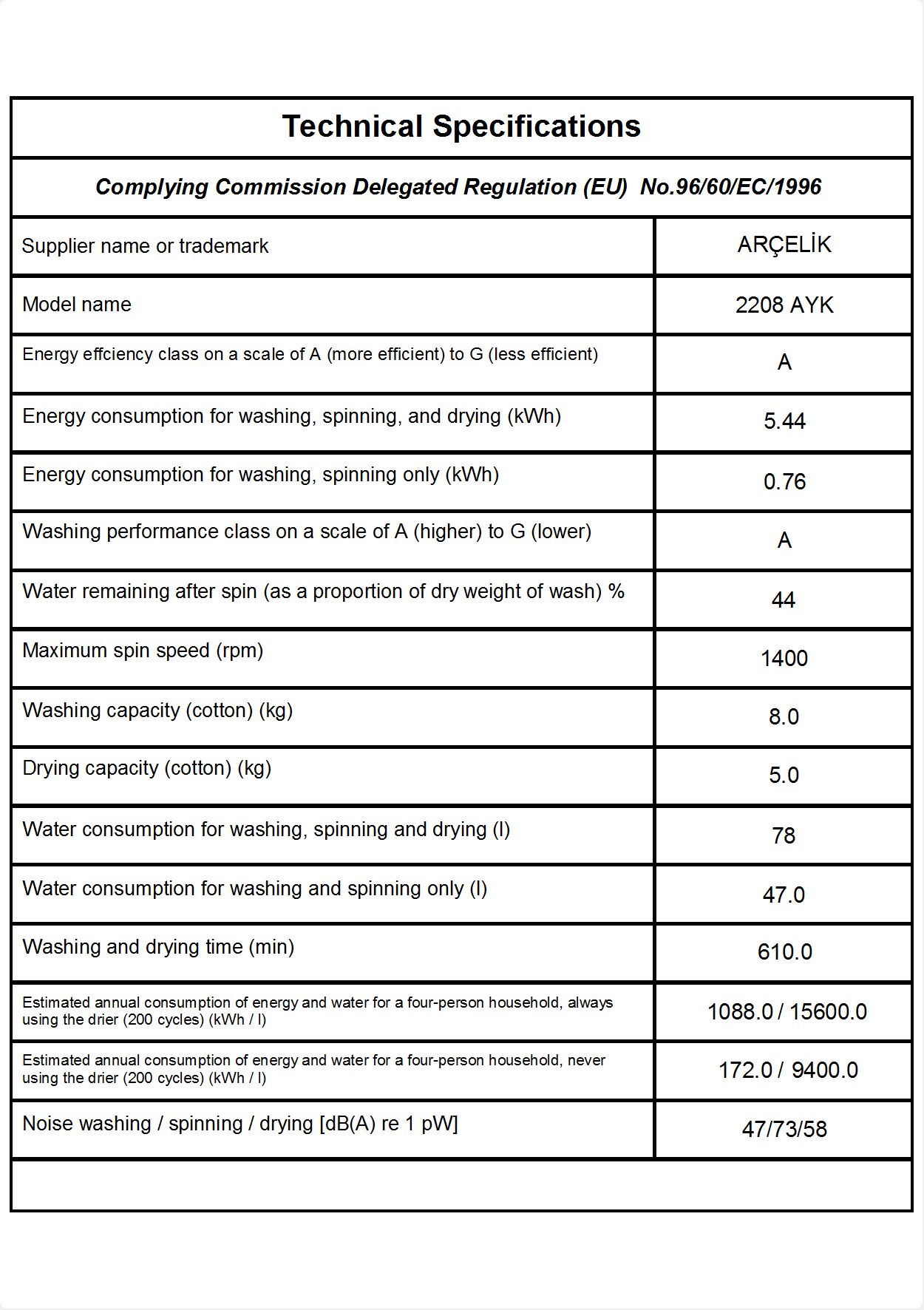 Technical Specifications

Complying Commission Delegated Regulation (EU) No.96/60/EC/1996

| | |
|---|---|
| Supplier name or trademark | ARÇELİK |
| Model name | 2208 AYK |
| Energy effciency class on a scale of A (more efficient) to G (less efficient) | A |
| Energy consumption for washing, spinning, and drying (kWh) | 5.44 |
| Energy consumption for washing, spinning only (kWh) | 0.76 |
| Washing performance class on a scale of A (higher) to G (lower) | A |
| Water remaining after spin (as a proportion of dry weight of wash) % | 44 |
| Maximum spin speed (rpm) | 1400 |
| Washing capacity (cotton) (kg) | 8.0 |
| Drying capacity (cotton) (kg) | 5.0 |
| Water consumption for washing, spinning and drying (l) | 78 |
| Water consumption for washing and spinning only (l) | 47.0 |
| Washing and drying time (min) | 610.0 |
| Estimated annual consumption of energy and water for a four-person household, always using the drier (200 cycles) (kWh / l) | 1088.0 / 15600.0 |
| Estimated annual consumption of energy and water for a four-person household, never using the drier (200 cycles) (kWh / l) | 172.0 / 9400.0 |
| Noise washing / spinning / drying [dB(A) re 1 pW] | 47/73/58 |